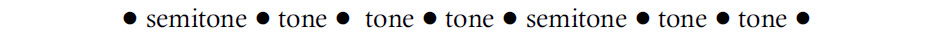 ● semitone ● tone ● tone ● tone ● semitone ● tone ● tone ●